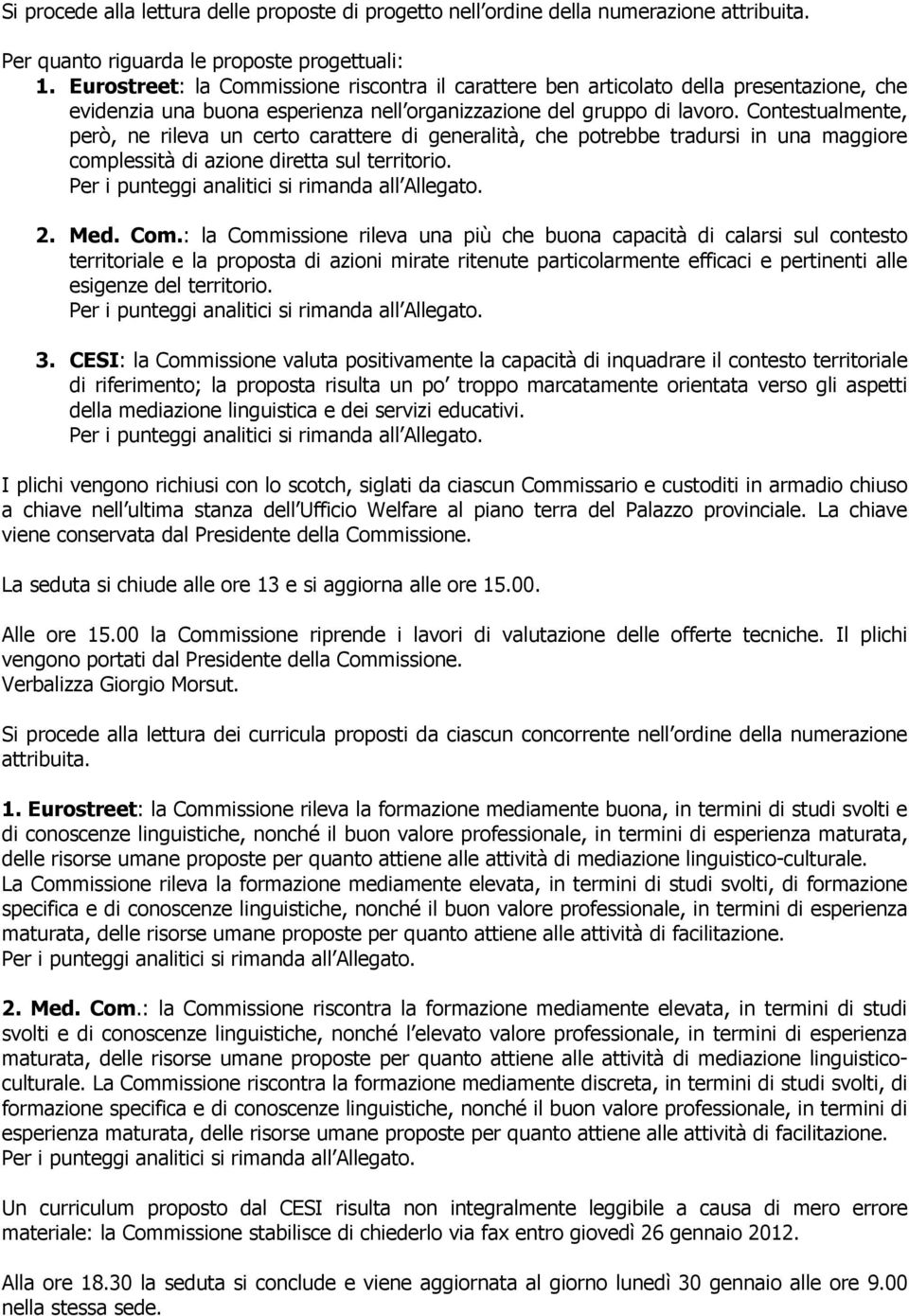 Si procede alla lettura delle proposte di progetto nell ordine della numerazione attribuita.

Per quanto riguarda le proposte progettuali:
1. Eurostreet: la Commissione riscontra il carattere ben articolato della presentazione, che evidenzia una buona esperienza nell organizzazione del gruppo di lavoro. Contestualmente, però, ne rileva un certo carattere di generalità, che potrebbe tradursi in una maggiore complessità di azione diretta sul territorio.
Per i punteggi analitici si rimanda all Allegato.

2. Med. Com.: la Commissione rileva una più che buona capacità di calarsi sul contesto territoriale e la proposta di azioni mirate ritenute particolarmente efficaci e pertinenti alle esigenze del territorio.
Per i punteggi analitici si rimanda all Allegato.

3. CESI: la Commissione valuta positivamente la capacità di inquadrare il contesto territoriale di riferimento; la proposta risulta un po troppo marcatamente orientata verso gli aspetti della mediazione linguistica e dei servizi educativi.
Per i punteggi analitici si rimanda all Allegato.

I plichi vengono richiusi con lo scotch, siglati da ciascun Commissario e custoditi in armadio chiuso a chiave nell ultima stanza dell Ufficio Welfare al piano terra del Palazzo provinciale. La chiave viene conservata dal Presidente della Commissione.

La seduta si chiude alle ore 13 e si aggiorna alle ore 15.00.

Alle ore 15.00 la Commissione riprende i lavori di valutazione delle offerte tecniche. Il plichi vengono portati dal Presidente della Commissione.
Verbalizza Giorgio Morsut.

Si procede alla lettura dei curricula proposti da ciascun concorrente nell ordine della numerazione attribuita.

1. Eurostreet: la Commissione rileva la formazione mediamente buona, in termini di studi svolti e di conoscenze linguistiche, nonché il buon valore professionale, in termini di esperienza maturata, delle risorse umane proposte per quanto attiene alle attività di mediazione linguistico-culturale.
La Commissione rileva la formazione mediamente elevata, in termini di studi svolti, di formazione specifica e di conoscenze linguistiche, nonché il buon valore professionale, in termini di esperienza maturata, delle risorse umane proposte per quanto attiene alle attività di facilitazione.
Per i punteggi analitici si rimanda all Allegato.

2. Med. Com.: la Commissione riscontra la formazione mediamente elevata, in termini di studi svolti e di conoscenze linguistiche, nonché l elevato valore professionale, in termini di esperienza maturata, delle risorse umane proposte per quanto attiene alle attività di mediazione linguistico-culturale. La Commissione riscontra la formazione mediamente discreta, in termini di studi svolti, di formazione specifica e di conoscenze linguistiche, nonché il buon valore professionale, in termini di esperienza maturata, delle risorse umane proposte per quanto attiene alle attività di facilitazione.
Per i punteggi analitici si rimanda all Allegato.

Un curriculum proposto dal CESI risulta non integralmente leggibile a causa di mero errore materiale: la Commissione stabilisce di chiederlo via fax entro giovedì 26 gennaio 2012.

Alla ore 18.30 la seduta si conclude e viene aggiornata al giorno lunedì 30 gennaio alle ore 9.00 nella stessa sede.